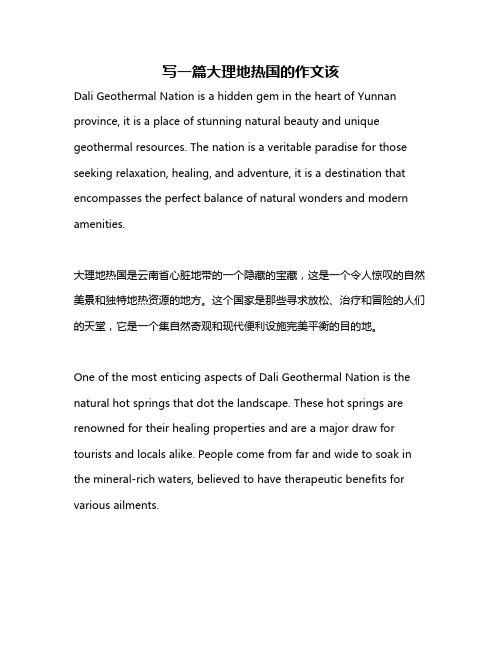 写一篇大理地热国的作文该

Dali Geothermal Nation is a hidden gem in the heart of Yunnan province, it is a place of stunning natural beauty and unique geothermal resources. The nation is a veritable paradise for those seeking relaxation, healing, and adventure, it is a destination that encompasses the perfect balance of natural wonders and modern amenities.

大理地热国是云南省心脏地带的一个隐藏的宝藏，这是一个令人惊叹的自然美景和独特地热资源的地方。这个国家是那些寻求放松、治疗和冒险的人们的天堂，它是一个集自然奇观和现代便利设施完美平衡的目的地。

One of the most enticing aspects of Dali Geothermal Nation is the natural hot springs that dot the landscape. These hot springs are renowned for their healing properties and are a major draw for tourists and locals alike. People come from far and wide to soak in the mineral-rich waters, believed to have therapeutic benefits for various ailments.